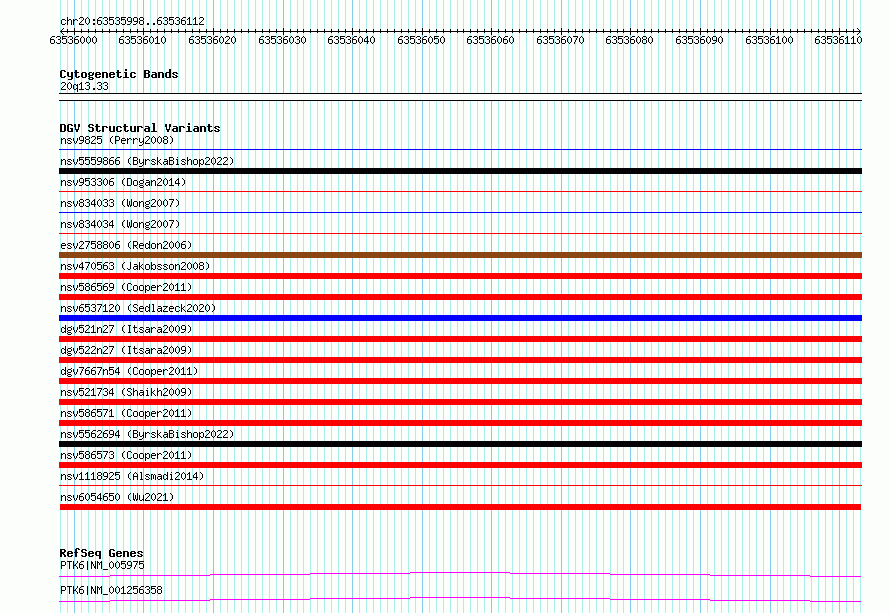 chr20:63535998..63536112

63536000 63536010 63536020 63536030 63536040 63536050 63536060 63536070 63536080 63536090 63536100 63536110

Cytogenetic Bands
20q13.33

DGV Structural Variants
nsv9825 (Perry2008)
nsv5559866 (ByrskaBishop2022)
nsv953306 (Dogan2014)
nsv834033 (Wong2007)
nsv834034 (Wong2007)
esv2758806 (Redon2006)
nsv470563 (Jakobsson2008)
nsv586569 (Cooper2011)
nsv6537120 (Sedlazeck2020)
dgv521n27 (Itsara2009)
dgv522n27 (Itsara2009)
dgv7667n54 (Cooper2011)
nsv521734 (Shaikh2009)
nsv586571 (Cooper2011)
nsv5562694 (ByrskaBishop2022)
nsv586573 (Cooper2011)
nsv1118925 (Alsmadi2014)
nsv6054650 (Wu2021)

RefSeq Genes
PTK6|NM_005975
PTK6|NM_001256358